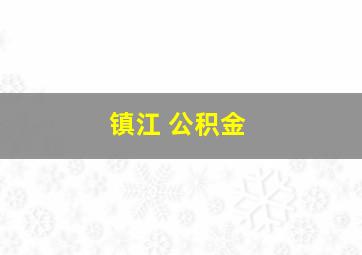 镇江 公积金